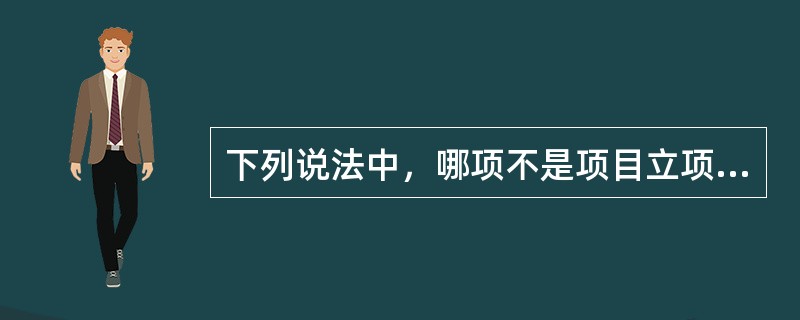 下列说法中，哪项不是项目立项...